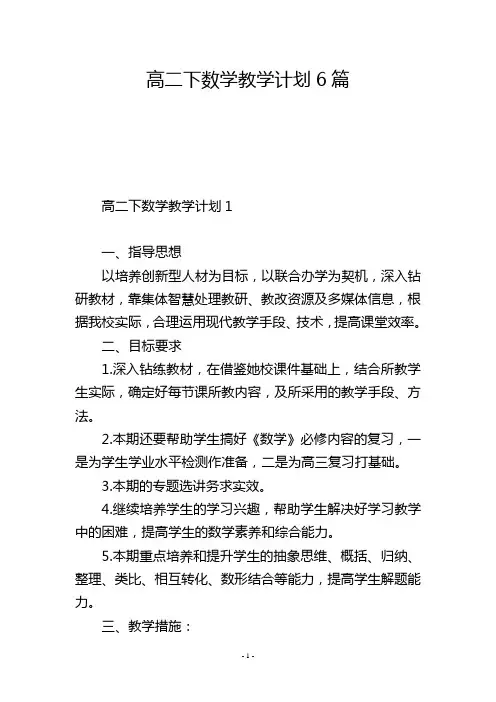 高二下数学教学计划 6 篇

高二下数学教学计划 1

一、指导思想

以培养创新型人材为目标，以联合办学为契机，深入钻研教材，靠集体智慧处理教研、教改资源及多媒体信息，根据我校实际，合理运用现代教学手段、技术，提高课堂效率。

二、目标要求

1.深入钻练教材，在借鉴她校课件基础上，结合所教学生实际，确定好每节课所教内容，及所采用的教学手段、方法。

2.本期还要帮助学生搞好《数学》必修内容的复习，一是为学生学业水平检测作准备，二是为高三复习打基础。

3.本期的专题选讲务求实效。

4.继续培养学生的学习兴趣，帮助学生解决好学习教学中的困难，提高学生的数学素养和综合能力。

5.本期重点培养和提升学生的抽象思维、概括、归纳、整理、类比、相互转化、数形结合等能力，提高学生解题能力。

三、教学措施：

- 1 -